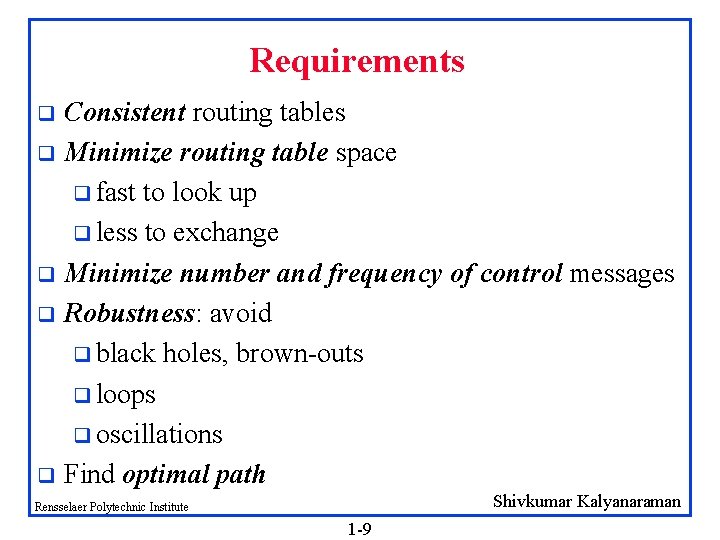 Requirements

❑ Consistent routing tables
❑ Minimize routing table space
❑ fast to look up
❑ less to exchange
❑ Minimize number and frequency of control messages
❑ Robustness: avoid
❑ black holes, brown-outs
❑ loops
❑ oscillations
❑ Find optimal path

Rensselaer Polytechnic Institute

Shivkumar Kalyanaraman

1-9